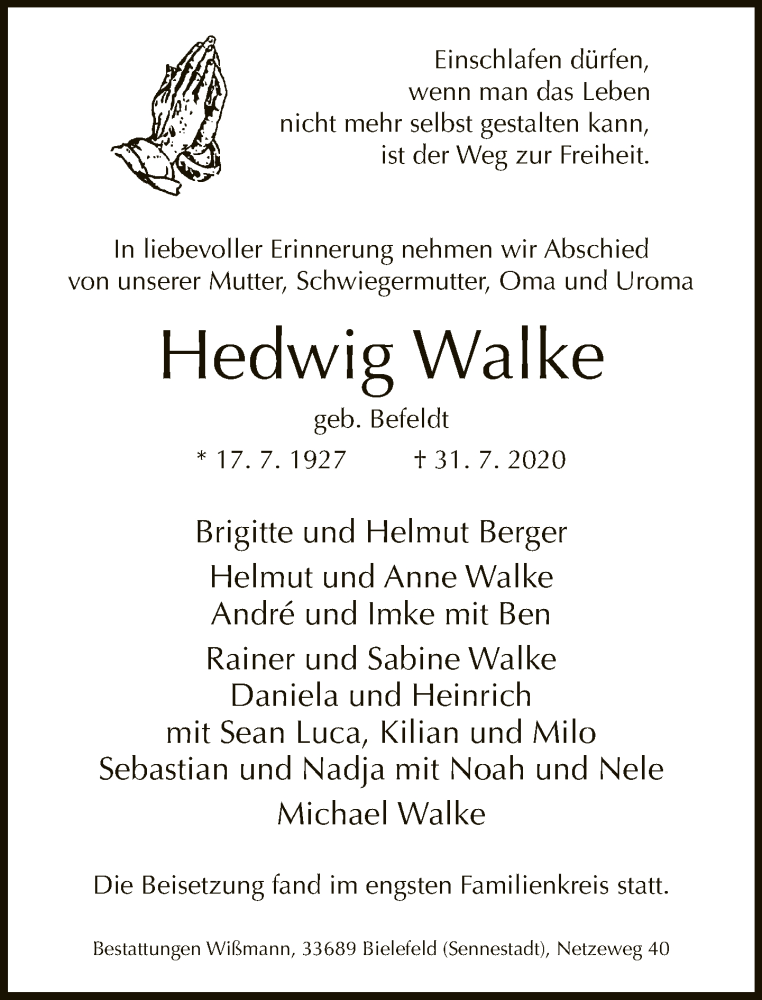 Einschlafen dürfen,
wenn man das Leben
nicht mehr selbst gestalten kann,
ist der Weg zur Freiheit.

In liebevoller Erinnerung nehmen wir Abschied
von unserer Mutter, Schwiegermutter, Oma und Uroma

Hedwig Walke

geb. Befeldt

* 17. 7. 1927 † 31. 7. 2020

Brigitte und Helmut Berger

Helmut und Anne Walke
André und Imke mit Ben

Rainer und Sabine Walke
Daniela und Heinrich
mit Sean Luca, Kilian und Milo
Sebastian und Nadja mit Noah und Nele

Michael Walke

Die Beisetzung fand im engsten Familienkreis statt.

Bestattungen Wißmann, 33689 Bielefeld (Sennestadt), Netzeweg 40